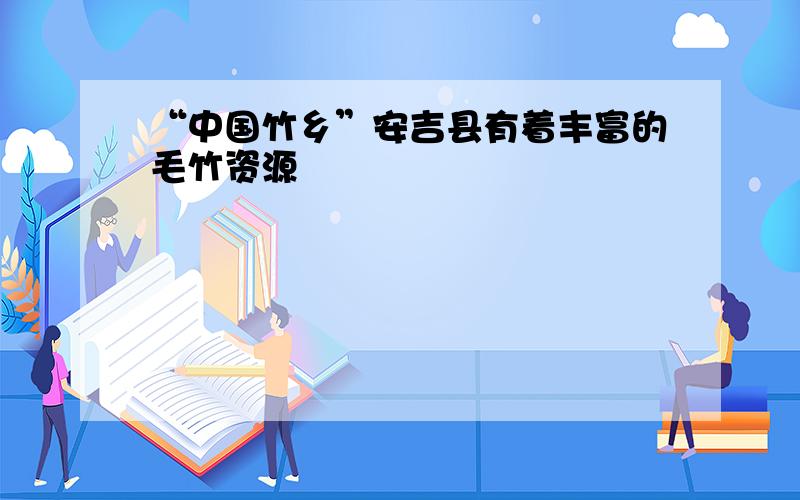 “中国竹乡”安吉县有着丰富的毛竹资源